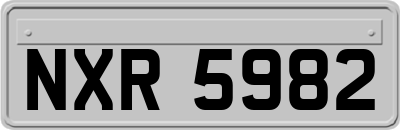 NXR 5982